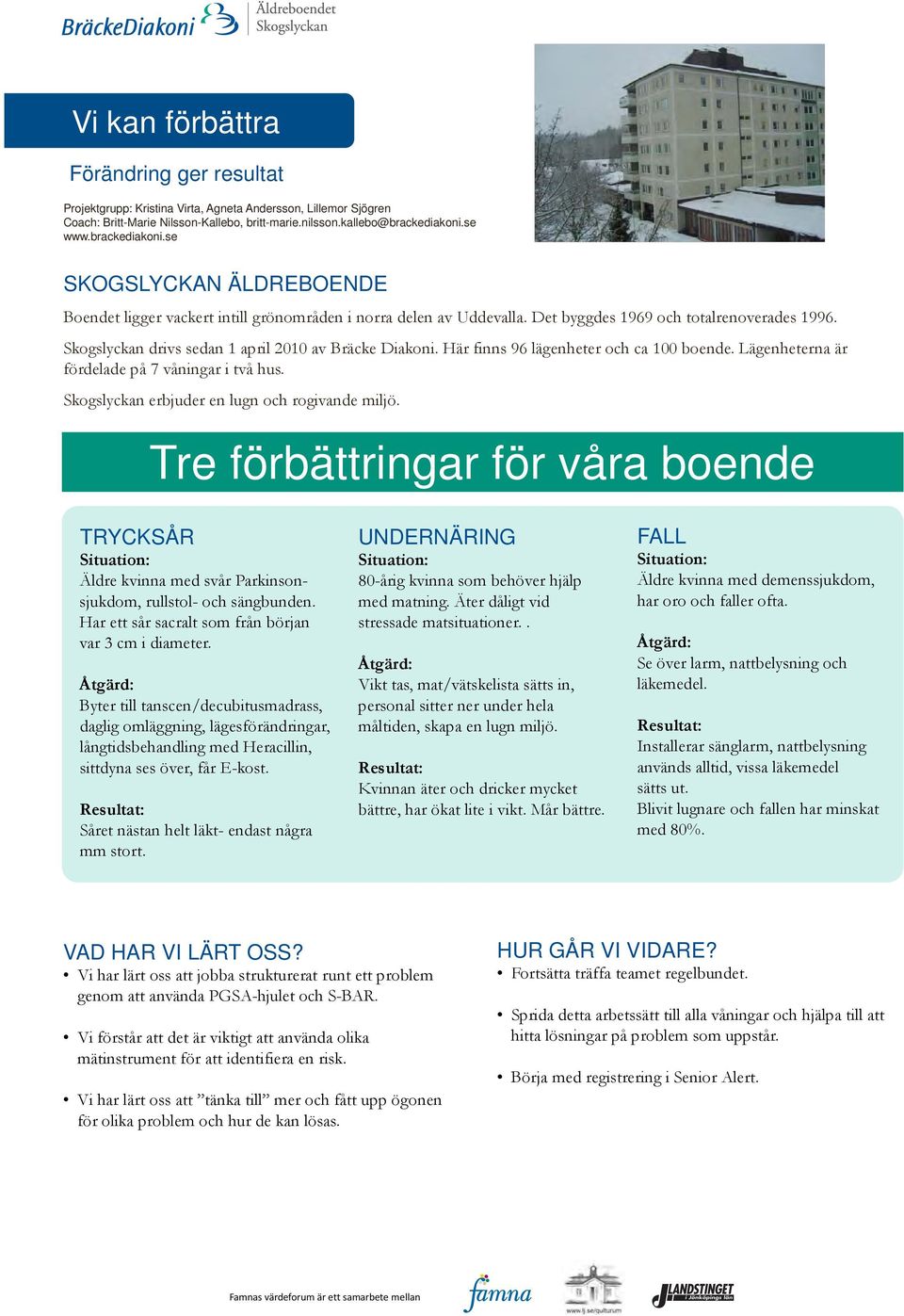 BräckeDiakoni Äldreboendet Skogslyckan

Vi kan förbättra

Förändring ger resultat

Projektgrupp: Kristina Virta, Agneta Andersson, Lillemor Sjögren
Coach: Britt-Marie Nilsson-Kallebo, britt-marie.nilsson.kallebo@brackediakoni.se
www.brackediakoni.se

SKOGSLYCKAN ÄLDREBOENDE

Boendet ligger vackert intill grönområden i norra delen av Uddevalla. Det byggdes 1969 och totalrenoverades 1996.

Skogslyckan drivs sedan 1 april 2010 av Bräcke Diakoni. Här finns 96 lägenheter och ca 100 boende. Lägenheterna är fördelade på 7 våningar i två hus.

Skogslyckan erbjuder en lugn och rogivande miljö.

Tre förbättringar för våra boende

TRYCKSÅR
Situation:
Äldre kvinna med svår Parkinsonsjukdom, rullstol- och sängbunden. Har ett sår sacralt som från början var 3 cm i diameter.

Åtgärd:
Byter till tanscen/decubitusmadrass, daglig omläggning, lägesförändringar, långtidsbehandling med Heracillin, sittdyna ses över, får E-kost.

Resultat:
Såret nästan helt läkt- endast några mm stort.

UNDERNÄRING
Situation:
80-årig kvinna som behöver hjälp med matning. Äter dåligt vid stressade matsituationer. .

Åtgärd:
Vikt tas, mat/vätskelista sätts in, personal sitter ner under hela måltiden, skapa en lugn miljö.

Resultat:
Kvinnan äter och dricker mycket bättre, har ökat lite i vikt. Mår bättre.

FALL
Situation:
Äldre kvinna med demenssjukdom, har oro och faller ofta.

Åtgärd:
Se över larm, nattbelysning och läkemedel.

Resultat:
Installerar sänglarm, nattbelysning används alltid, vissa läkemedel sätts ut.
Blivit lugnare och fallen har minskat med 80%.

VAD HAR VI LÄRT OSS?
• Vi har lärt oss att jobba strukturerat runt ett problem genom att använda PGSA-hjulet och S-BAR.
• Vi förstår att det är viktigt att använda olika mätinstrument för att identifiera en risk.
• Vi har lärt oss att ”tänka till” mer och fått upp ögonen för olika problem och hur de kan lösas.

HUR GÅR VI VIDARE?
• Fortsätta träffa teamet regelbundet.
• Sprida detta arbetssätt till alla våningar och hjälpa till att hitta lösningar på problem som uppstår.
• Börja med registrering i Senior Alert.

Famnas värdeforum är ett samarbete mellan famna www.lj.se/qulturum LANDSTINGET i Jönköpings län